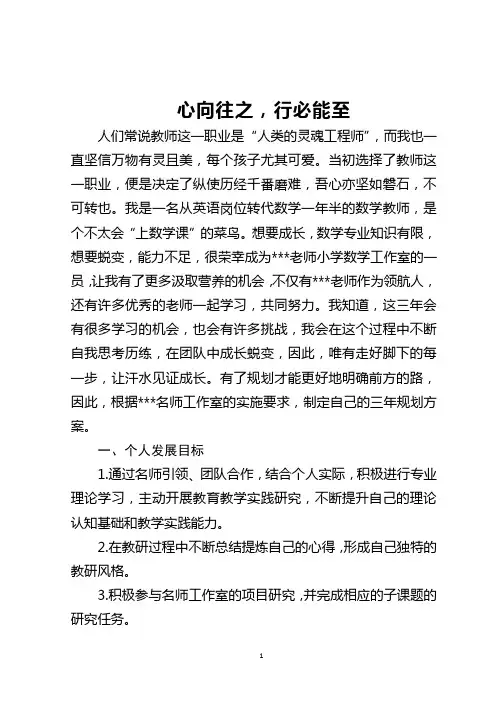 心向往之，行必能至

人们常说教师这一职业是“人类的灵魂工程师”，而我也一直坚信万物有灵且美，每个孩子尤其可爱。当初选择了教师这一职业，便是决定了纵使历经千番磨难，吾心亦坚如磐石，不可转也。我是一名从英语岗位转代数学一年半的数学教师，是个不太会“上数学课”的菜鸟。想要成长，数学专业知识有限，想要蜕变，能力不足，很荣幸成为***老师小学数学工作室的一员，让我有了更多汲取营养的机会，不仅有***老师作为领航人，还有许多优秀的老师一起学习，共同努力。我知道，这三年会有很多学习的机会，也会有许多挑战，我会在这个过程中不断自我思考历练，在团队中成长蜕变，因此，唯有走好脚下的每一步，让汗水见证成长。有了规划才能更好地明确前方的路，因此，根据***名师工作室的实施要求，制定自己的三年规划方案。

一、个人发展目标

1.通过名师引领、团队合作，结合个人实际，积极进行专业理论学习，主动开展教育教学实践研究，不断提升自己的理论认知基础和教学实践能力。

2.在教研过程中不断总结提炼自己的心得，形成自己独特的教研风格。

3.积极参与名师工作室的项目研究，并完成相应的子课题的研究任务。

1